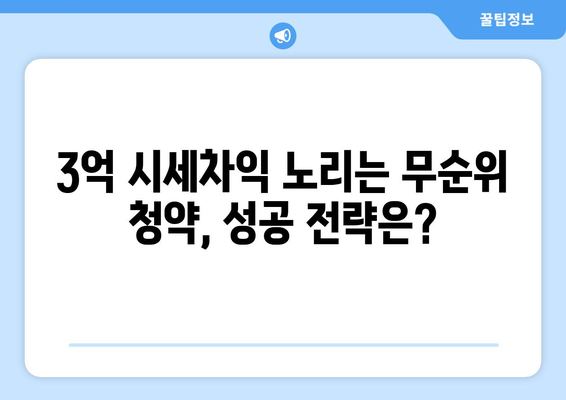 꿀팁정보

3억 시세차익 노리는 무순위 청약, 성공 전략은?